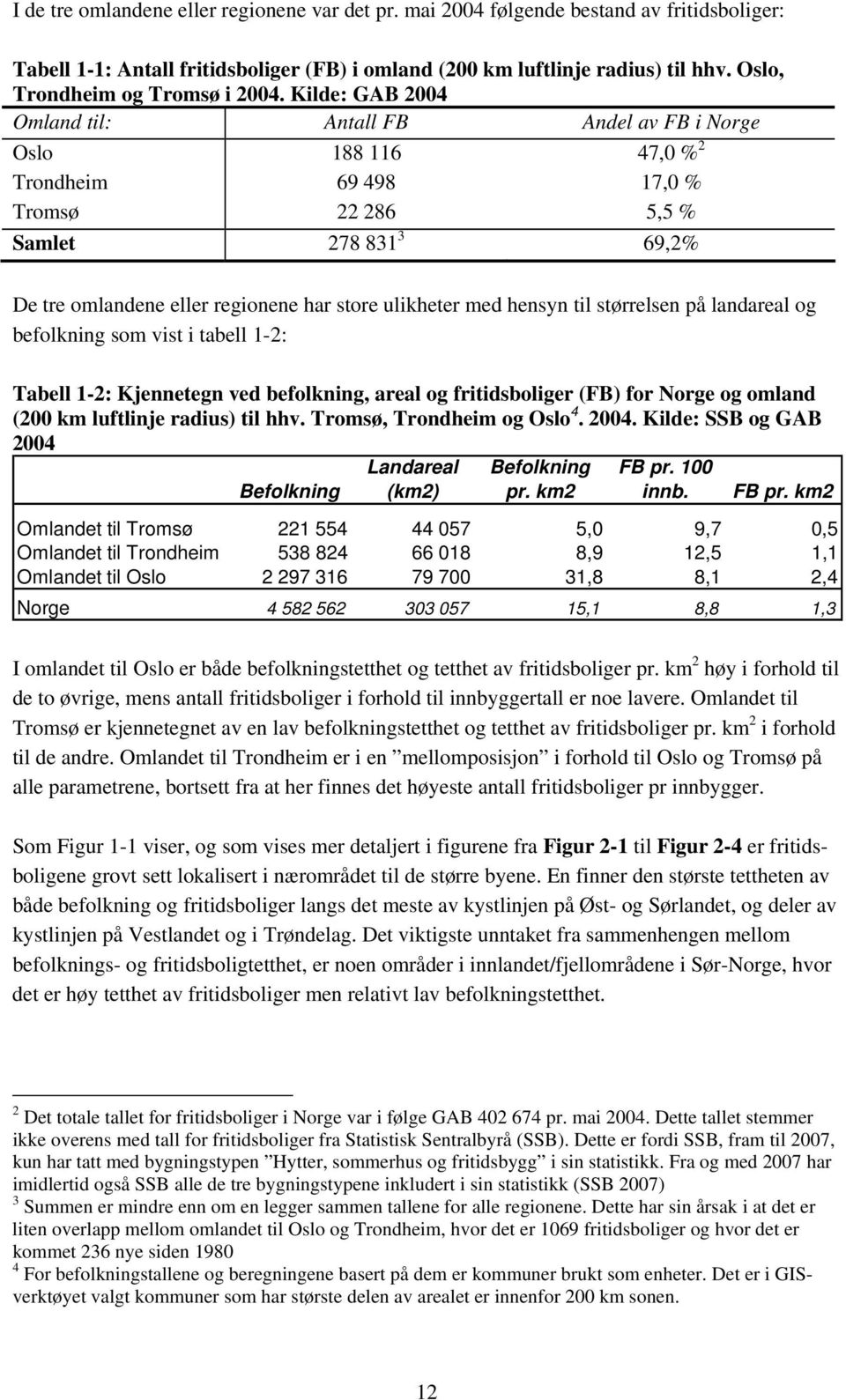 I de tre omlandene eller regionene var det pr. mai 2004 følgende bestand av fritidsboliger:

Tabell 1-1: Antall fritidsboliger (FB) i omland (200 km luftlinje radius) til hhv. Oslo, Trondheim og Tromsø i 2004. Kilde: GAB 2004

| Omland til: | Antall FB | Andel av FB i Norge |
|---|---|---|
| Oslo | 188 116 | 47,0 %$^2$ |
| Trondheim | 69 498 | 17,0 % |
| Tromsø | 22 286 | 5,5 % |
| Samlet | 278 831$^3$ | 69,2% |

De tre omlandene eller regionene har store ulikheter med hensyn til størrelsen på landareal og befolkning som vist i tabell 1-2:

Tabell 1-2: Kjennetegn ved befolkning, areal og fritidsboliger (FB) for Norge og omland (200 km luftlinje radius) til hhv. Tromsø, Trondheim og Oslo$^4$. 2004. Kilde: SSB og GAB 2004

| | Befolkning | Landareal (km2) | Befolkning pr. km2 | FB pr. 100 innb. | FB pr. km2 |
|---|---|---|---|---|---|
| Omlandet til Tromsø | 221 554 | 44 057 | 5,0 | 9,7 | 0,5 |
| Omlandet til Trondheim | 538 824 | 66 018 | 8,9 | 12,5 | 1,1 |
| Omlandet til Oslo | 2 297 316 | 79 700 | 31,8 | 8,1 | 2,4 |
| Norge | 4 582 562 | 303 057 | 15,1 | 8,8 | 1,3 |

I omlandet til Oslo er både befolkningstetthet og tetthet av fritidsboliger pr. km$^2$ høy i forhold til de to øvrige, mens antall fritidsboliger i forhold til innbyggertall er noe lavere. Omlandet til Tromsø er kjennetegnet av en lav befolkningstetthet og tetthet av fritidsboliger pr. km$^2$ i forhold til de andre. Omlandet til Trondheim er i en ”mellomposisjon” i forhold til Oslo og Tromsø på alle parametrene, bortsett fra at her finnes det høyeste antall fritidsboliger pr innbygger.

Som Figur 1-1 viser, og som vises mer detaljert i figurene fra Figur 2-1 til Figur 2-4 er fritidsboligene grovt sett lokalisert i nærområdet til de større byene. En finner den største tettheten av både befolkning og fritidsboliger langs det meste av kystlinjen på Øst- og Sørlandet, og deler av kystlinjen på Vestlandet og i Trøndelag. Det viktigste unntaket fra sammenhengen mellom befolknings- og fritidsboligtetthet, er noen områder i innlandet/fjellområdene i Sør-Norge, hvor det er høy tetthet av fritidsboliger men relativt lav befolkningstetthet.

$^2$ Det totale tallet for fritidsboliger i Norge var i følge GAB 402 674 pr. mai 2004. Dette tallet stemmer ikke overens med tall for fritidsboliger fra Statistisk Sentralbyrå (SSB). Dette er fordi SSB, fram til 2007, kun har tatt med bygningstypen ”Hytter, sommerhus og fritidsbygg” i sin statistikk. Fra og med 2007 har imidlertid også SSB alle de tre bygningstypene inkludert i sin statistikk (SSB 2007)
$^3$ Summen er mindre enn om en legger sammen tallene for alle regionene. Dette har sin årsak i at det er liten overlapp mellom omlandet til Oslo og Trondheim, hvor det er 1069 fritidsboliger og hvor det er kommet 236 nye siden 1980
$^4$ For befolkningstallene og beregningene basert på dem er kommuner brukt som enheter. Det er i GIS-verktøyet valgt kommuner som har største delen av arealet er innenfor 200 km sonen.

12